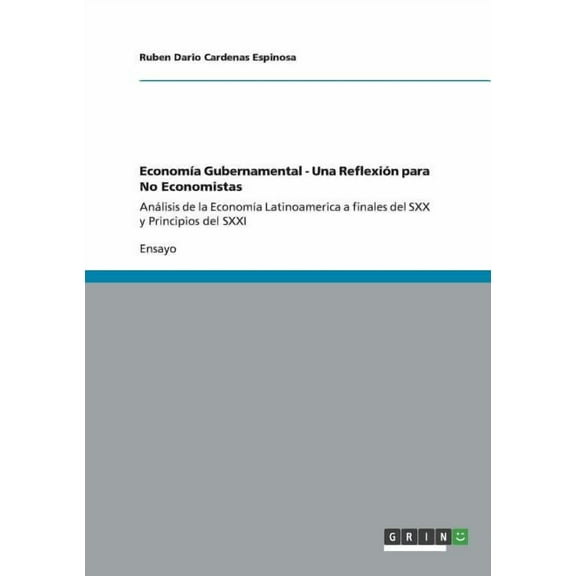 Ruben Dario Cardenas Espinosa

Economía Gubernamental - Una Reflexión para No Economistas

Análisis de la Economía Latinoamerica a finales del SXX y Principios del SXXI

Ensayo

GRIN